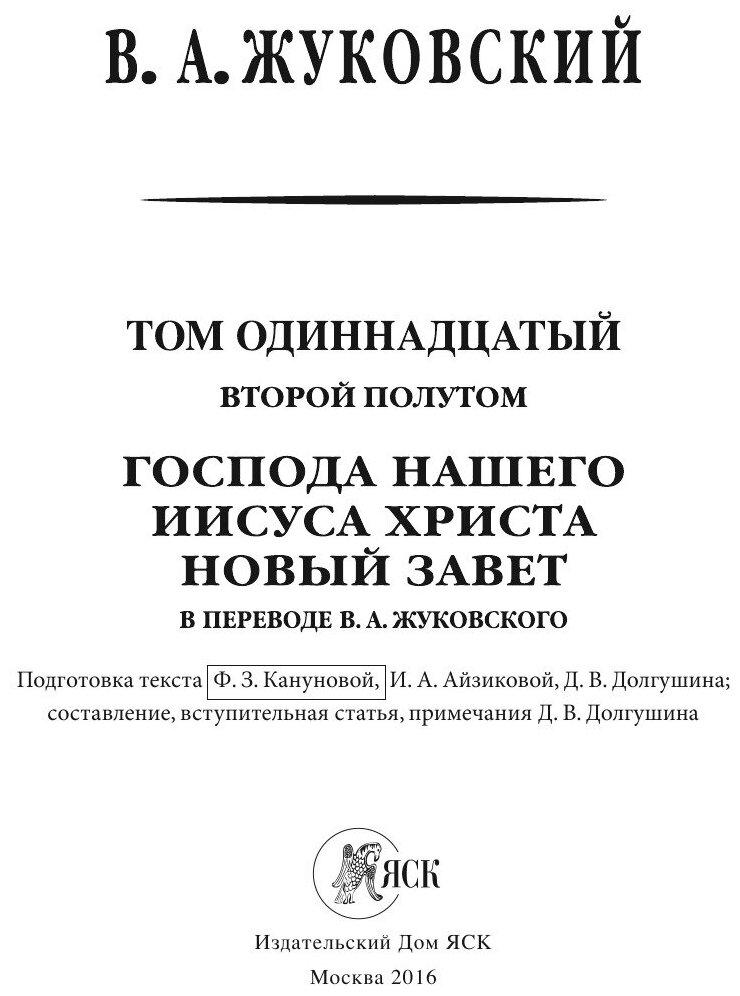 В. А. ЖУКОВСКИЙ

ТОМ ОДИННАДЦАТЫЙ

ВТОРОЙ ПОЛУТОМ

ГОСПОДА НАШЕГО ИИСУСА ХРИСТА НОВЫЙ ЗАВЕТ

В ПЕРЕВОДЕ В. А. ЖУКОВСКОГО

Подготовка текста Ф. З. Кануновой, И. А. Айзиковой, Д. В. Долгушина; составление, вступительная статья, примечания Д. В. Долгушина

ЯСК

Издательский Дом ЯСК

Москва 2016